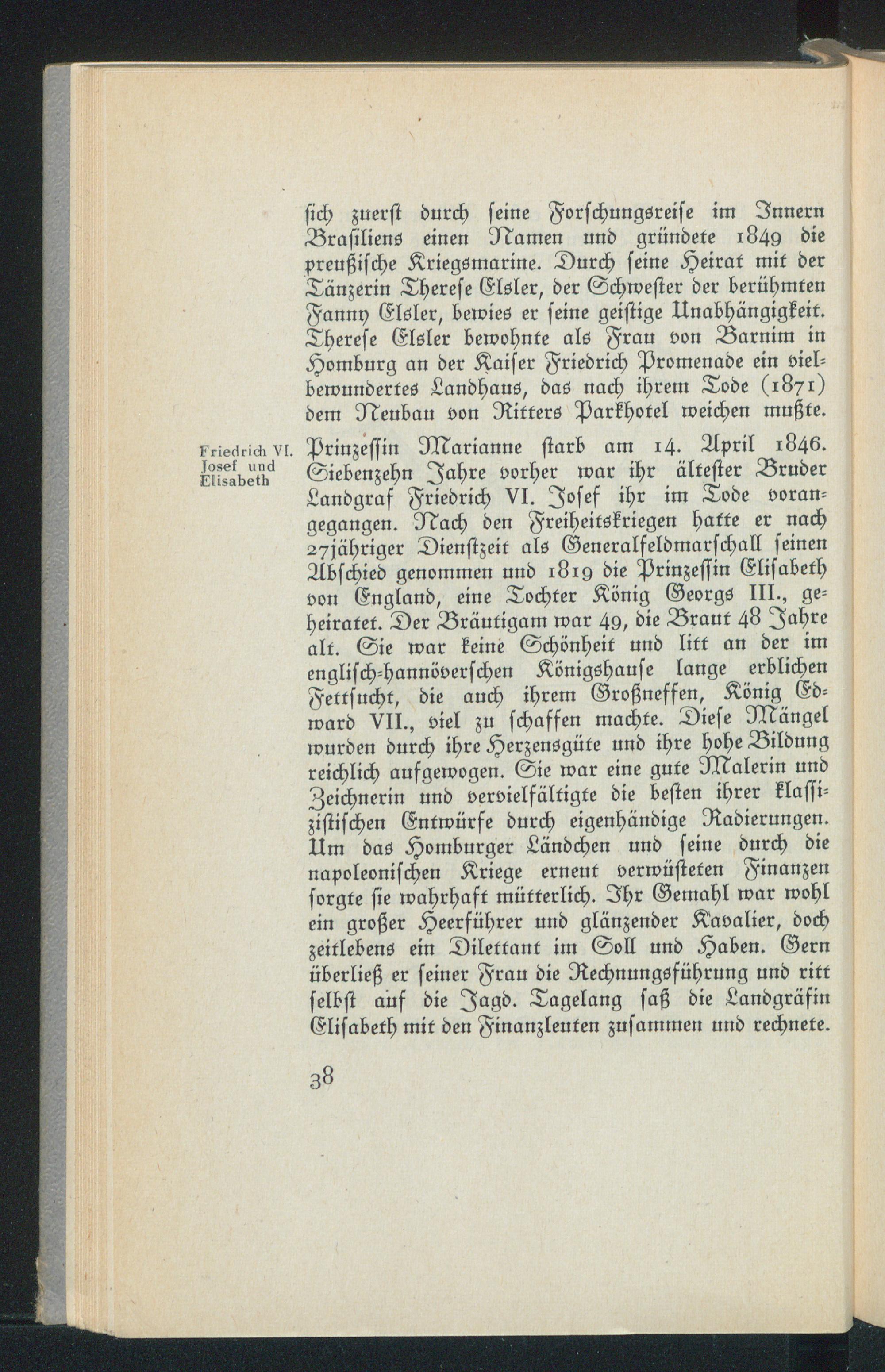 sich zuerst durch seine Forschungsreise im Innern Brasiliens einen Namen und gründete 1849 die preußische Kriegsmarine. Durch seine Heirat mit der Tänzerin Therese Elsler, der Schwester der berühmten Fanny Elsler, bewies er seine geistige Unabhängigkeit. Therese Elsler bewohnte als Frau von Barnim in Homburg an der Kaiser Friedrich Promenade ein vielbewundertes Landhaus, das nach ihrem Tode (1871) dem Neubau von Ritters Parkhotel weichen mußte.

Friedrich VI. Josef und Elisabeth

Prinzessin Marianne starb am 14. April 1846. Siebenzehn Jahre vorher war ihr ältester Bruder Landgraf Friedrich VI. Josef ihr im Tode vorangegangen. Nach den Freiheitskriegen hatte er nach 27jähriger Dienstzeit als Generalfeldmarschall seinen Abschied genommen und 1819 die Prinzessin Elisabeth von England, eine Tochter König Georgs III., geheiratet. Der Bräutigam war 49, die Braut 48 Jahre alt. Sie war keine Schönheit und litt an der im englisch-hannöverschen Königshause lange erblichen Fettsucht, die auch ihrem Großneffen, König Edward VII., viel zu schaffen machte. Diese Mängel wurden durch ihre Herzensgüte und ihre hohe Bildung reichlich aufgewogen. Sie war eine gute Malerin und Zeichnerin und vervielfältigte die besten ihrer klassizistischen Entwürfe durch eigenhändige Radierungen. Um das Homburger Ländchen und seine durch die napoleonischen Kriege erneut verwüsteten Finanzen sorgte sie wahrhaft mütterlich. Ihr Gemahl war wohl ein großer Heerführer und glänzender Kavalier, doch zeitlebens ein Dilettant im Soll und Haben. Gern überließ er seiner Frau die Rechnungsführung und ritt selbst auf die Jagd. Tagelang saß die Landgräfin Elisabeth mit den Finanzleuten zusammen und rechnete.

38